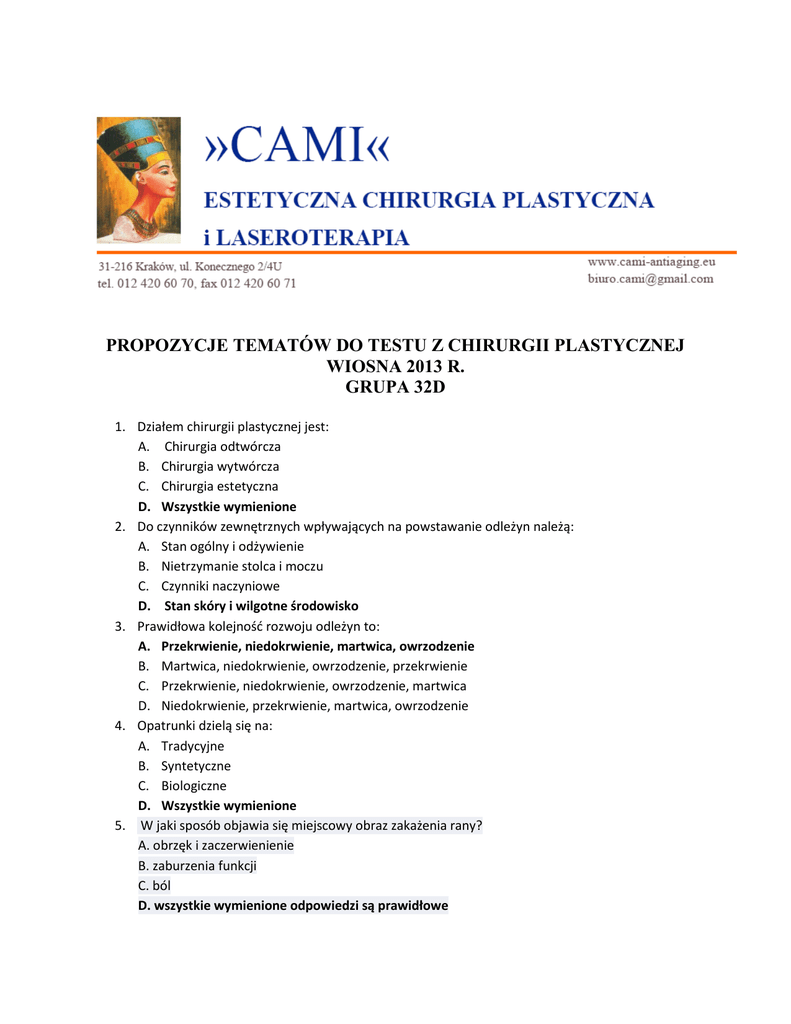 »CAMI«
ESTETYCZNA CHIRURGIA PLASTYCZNA
i LASEROTERAPIA

31-216 Kraków, ul. Konecznego 2/4U
tel. 012 420 60 70, fax 012 420 60 71

www.cami-antiaging.eu
biuro.cami@gmail.com

PROPOZYCJE TEMATÓW DO TESTU Z CHIRURGII PLASTYCZNEJ
WIOSNA 2013 R.
GRUPA 32D

1. Działem chirurgii plastycznej jest:
A. Chirurgia odtwórcza
B. Chirurgia wytwórcza
C. Chirurgia estetyczna
D. Wszystkie wymienione
2. Do czynników zewnętrznych wpływających na powstawanie odleżyn należą:
A. Stan ogólny i odżywienie
B. Nietrzymanie stolca i moczu
C. Czynniki naczyniowe
D. Stan skóry i wilgotne środowisko
3. Prawidłowa kolejność rozwoju odleżyn to:
A. Przekrwienie, niedokrwienie, martwica, owrzodzenie
B. Martwica, niedokrwienie, owrzodzenie, przekrwienie
C. Przekrwienie, niedokrwienie, owrzodzenie, martwica
D. Niedokrwienie, przekrwienie, martwica, owrzodzenie
4. Opatrunki dzielą się na:
A. Tradycyjne
B. Syntetyczne
C. Biologiczne
D. Wszystkie wymienione
5. W jaki sposób objawia się miejscowy obraz zakażenia rany?
A. obrzęk i zaczerwienienie
B. zaburzenia funkcji
C. ból
D. wszystkie wymienione odpowiedzi są prawidłowe